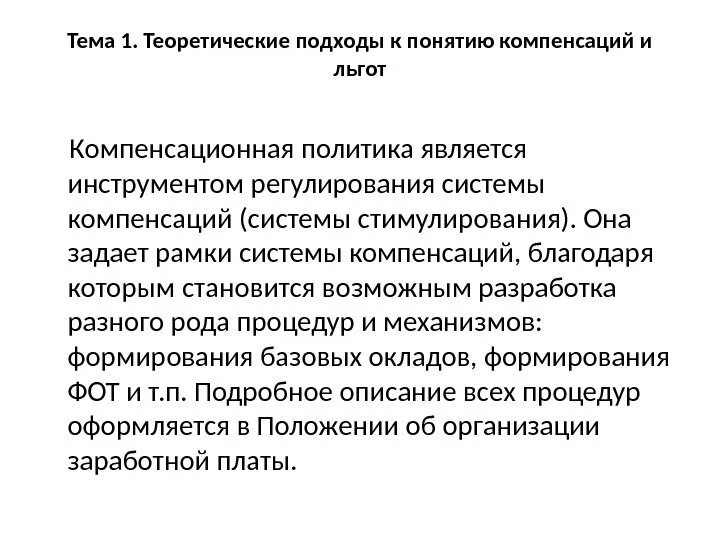 Тема 1. Теоретические подходы к понятию компенсаций и льгот

Компенсационная политика является инструментом регулирования системы компенсаций (системы стимулирования). Она задает рамки системы компенсаций, благодаря которым становится возможным разработка разного рода процедур и механизмов: формирования базовых окладов, формирования ФОТ и т.п. Подробное описание всех процедур оформляется в Положении об организации заработной платы.